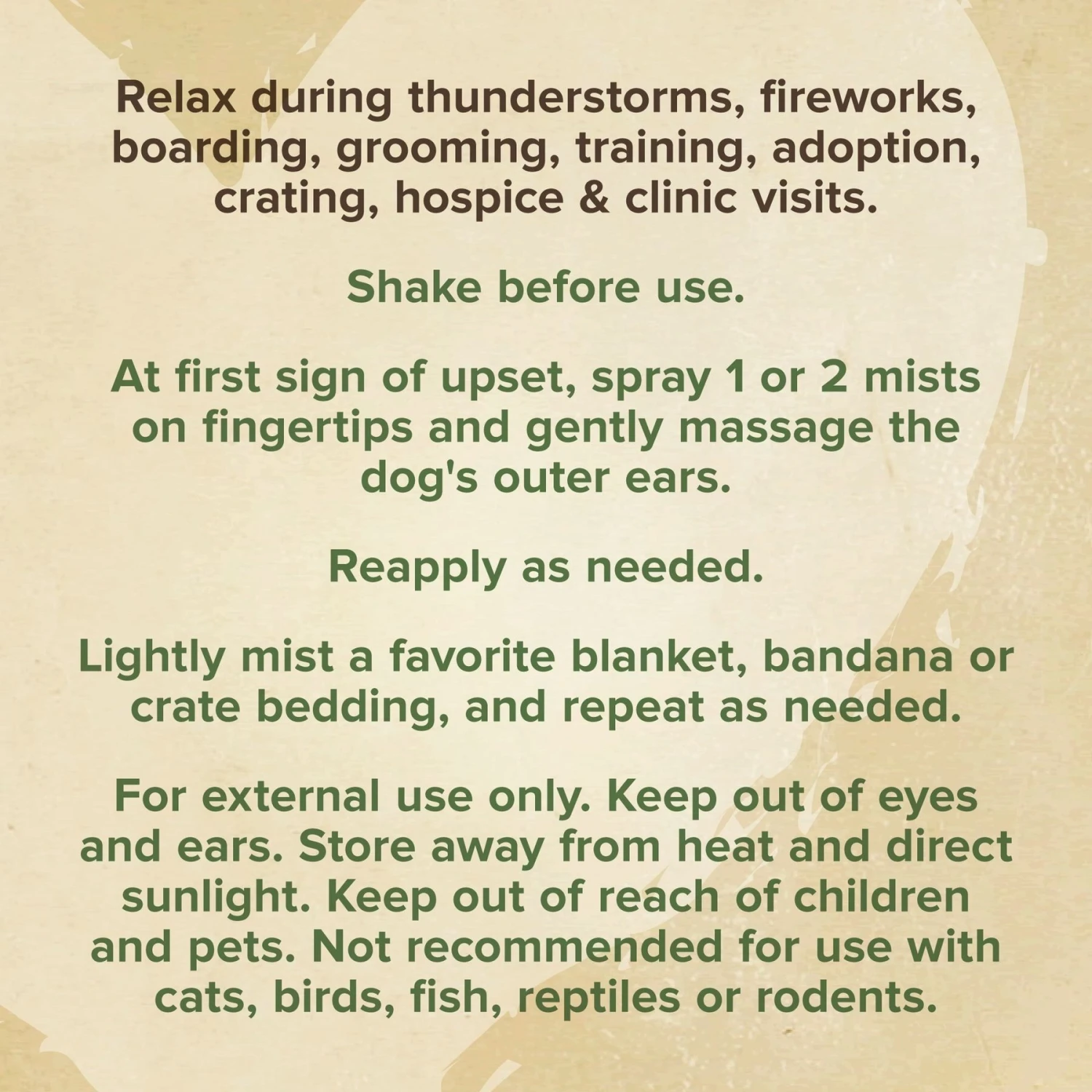 Relax during thunderstorms, fireworks, boarding, grooming, training, adoption, crating, hospice & clinic visits.

Shake before use.

At first sign of upset, spray 1 or 2 mists on fingertips and gently massage the dog's outer ears.

Reapply as needed.

Lightly mist a favorite blanket, bandana or crate bedding, and repeat as needed.

For external use only. Keep out of eyes and ears. Store away from heat and direct sunlight. Keep out of reach of children and pets. Not recommended for use with cats, birds, fish, reptiles or rodents.